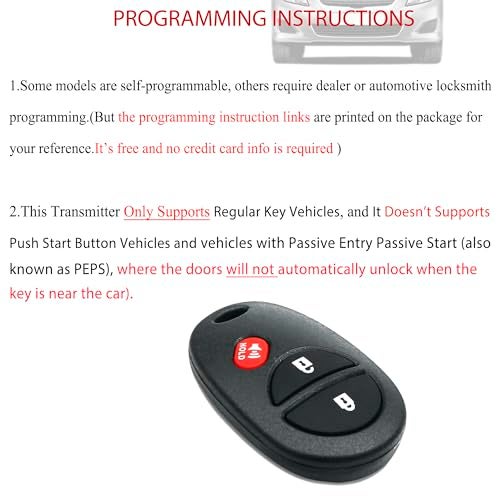 PROGRAMMING INSTRUCTIONS

1.Some models are self-programmable, others require dealer or automotive locksmith programming.(But the programming instruction links are printed on the package for your reference.It's free and no credit card info is required )

2.This Transmitter Only Supports Regular Key Vehicles, and It Doesn't Supports Push Start Button Vehicles and vehicles with Passive Entry Passive Start (also known as PEPS), where the doors will not automatically unlock when the key is near the car).

HOLD